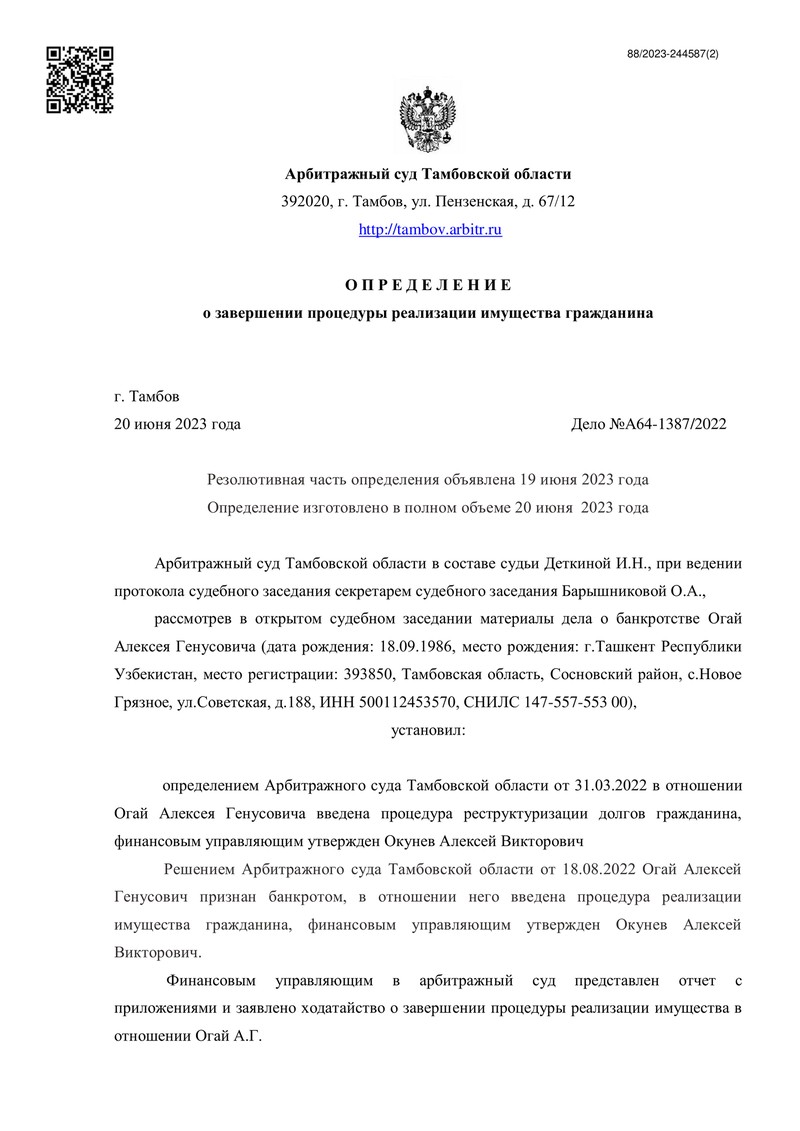 88/2023-244587(2)

Арбитражный суд Тамбовской области
392020, г. Тамбов, ул. Пензенская, д. 67/12
http://tambov.arbitr.ru

О П Р Е Д Е Л Е Н И Е
о завершении процедуры реализации имущества гражданина

г. Тамбов
20 июня 2023 года

Дело №А64-1387/2022

Резолютивная часть определения объявлена 19 июня 2023 года
Определение изготовлено в полном объеме 20 июня 2023 года

Арбитражный суд Тамбовской области в составе судьи Деткиной И.Н., при ведении протокола судебного заседания секретарем судебного заседания Барышниковой О.А.,

рассмотрев в открытом судебном заседании материалы дела о банкротстве Огай Алексея Генусовича (дата рождения: 18.09.1986, место рождения: г.Ташкент Республики Узбекистан, место регистрации: 393850, Тамбовская область, Сосновский район, с.Новое Грязное, ул.Советская, д.188, ИНН 500112453570, СНИЛС 147-557-553 00),

установил:

определением Арбитражного суда Тамбовской области от 31.03.2022 в отношении Огай Алексея Генусовича введена процедура реструктуризации долгов гражданина, финансовым управляющим утвержден Окунев Алексей Викторович

Решением Арбитражного суда Тамбовской области от 18.08.2022 Огай Алексей Генусович признан банкротом, в отношении него введена процедура реализации имущества гражданина, финансовым управляющим утвержден Окунев Алексей Викторович.

Финансовым управляющим в арбитражный суд представлен отчет с приложениями и заявлено ходатайство о завершении процедуры реализации имущества в отношении Огай А.Г.